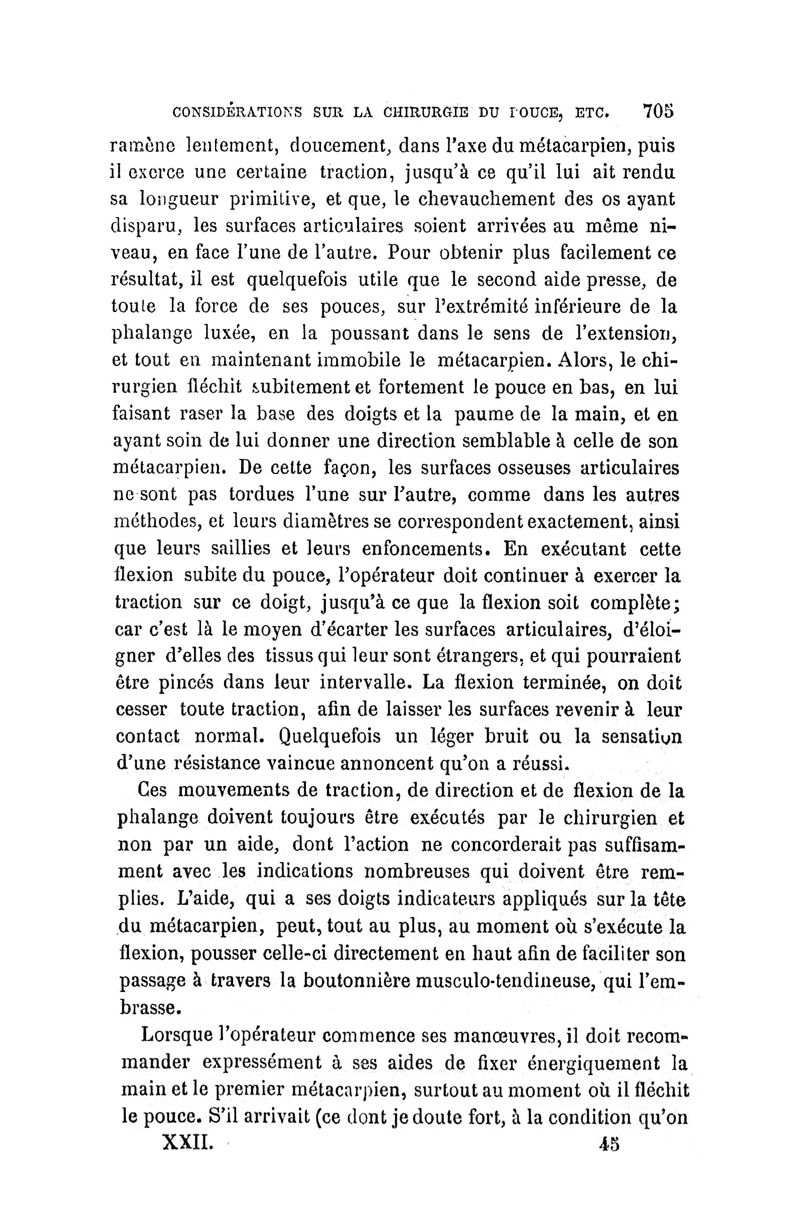 CONSIDÉRATIONS SUR LA CHIRURGIE DU POUCE, ETC. 705

ramène lentement, doucement, dans l'axe du métacarpien, puis il exerce une certaine traction, jusqu'à ce qu'il lui ait rendu sa longueur primitive, et que, le chevauchement des os ayant disparu, les surfaces articulaires soient arrivées au même niveau, en face l'une de l'autre. Pour obtenir plus facilement ce résultat, il est quelquefois utile que le second aide presse, de toute la force de ses pouces, sur l'extrémité inférieure de la phalange luxée, en la poussant dans le sens de l'extension, et tout en maintenant immobile le métacarpien. Alors, le chirurgien fléchit subitement et fortement le pouce en bas, en lui faisant raser la base des doigts et la paume de la main, et en ayant soin de lui donner une direction semblable à celle de son métacarpien. De cette façon, les surfaces osseuses articulaires ne sont pas tordues l'une sur l'autre, comme dans les autres méthodes, et leurs diamètres se correspondent exactement, ainsi que leurs saillies et leurs enfoncements. En exécutant cette flexion subite du pouce, l'opérateur doit continuer à exercer la traction sur ce doigt, jusqu'à ce que la flexion soit complète; car c'est là le moyen d'écarter les surfaces articulaires, d'éloigner d'elles des tissus qui leur sont étrangers, et qui pourraient être pincés dans leur intervalle. La flexion terminée, on doit cesser toute traction, afin de laisser les surfaces revenir à leur contact normal. Quelquefois un léger bruit ou la sensation d'une résistance vaincue annoncent qu'on a réussi.

Ces mouvements de traction, de direction et de flexion de la phalange doivent toujours être exécutés par le chirurgien et non par un aide, dont l'action ne concorderait pas suffisamment avec les indications nombreuses qui doivent être remplies. L'aide, qui a ses doigts indicateurs appliqués sur la tête du métacarpien, peut, tout au plus, au moment où s'exécute la flexion, pousser celle-ci directement en haut afin de faciliter son passage à travers la boutonnière musculo-tendineuse, qui l'embrasse.

Lorsque l'opérateur commence ses manœuvres, il doit recommander expressément à ses aides de fixer énergiquement la main et le premier métacarpien, surtout au moment où il fléchit le pouce. S'il arrivait (ce dont je doute fort, à la condition qu'on

XXII. 45